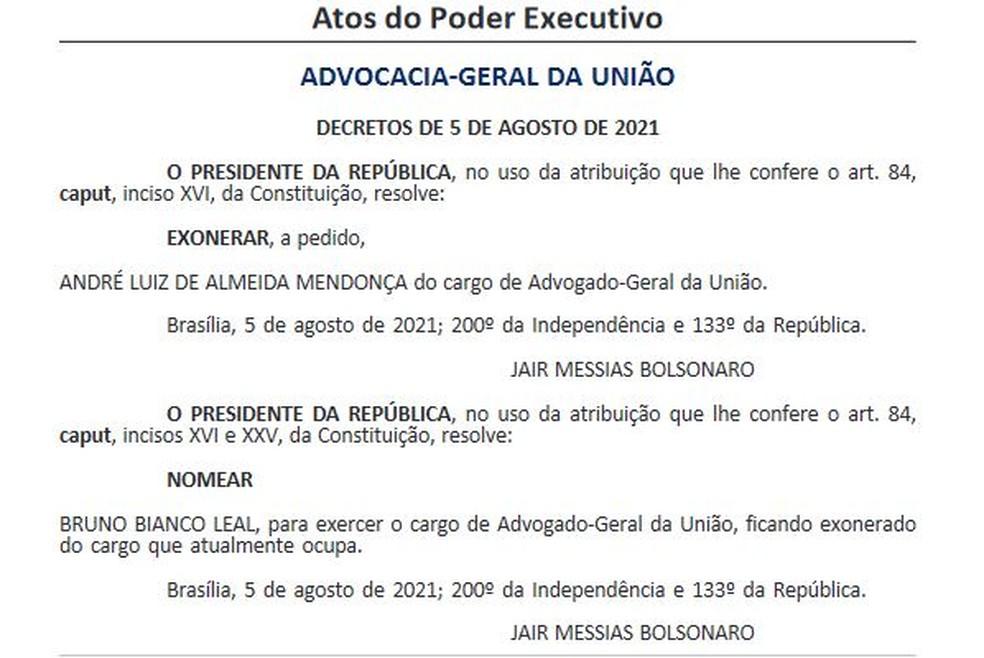 Atos do Poder Executivo

ADVOCACIA-GERAL DA UNIÃO

DECRETOS DE 5 DE AGOSTO DE 2021

O PRESIDENTE DA REPÚBLICA, no uso da atribuição que lhe confere o art. 84, caput, inciso XVI, da Constituição, resolve:

EXONERAR, a pedido,

ANDRÉ LUIZ DE ALMEIDA MENDONÇA do cargo de Advogado-Geral da União.

Brasília, 5 de agosto de 2021; 200º da Independência e 133º da República.

JAIR MESSIAS BOLSONARO

O PRESIDENTE DA REPÚBLICA, no uso da atribuição que lhe confere o art. 84, caput, incisos XVI e XXV, da Constituição, resolve:

NOMEAR

BRUNO BIANCO LEAL, para exercer o cargo de Advogado-Geral da União, ficando exonerado do cargo que atualmente ocupa.

Brasília, 5 de agosto de 2021; 200º da Independência e 133º da República.

JAIR MESSIAS BOLSONARO